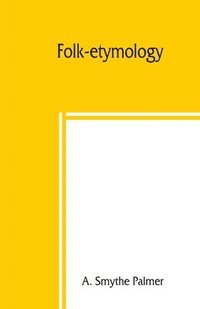 Folk-etymology

A. Smythe Palmer